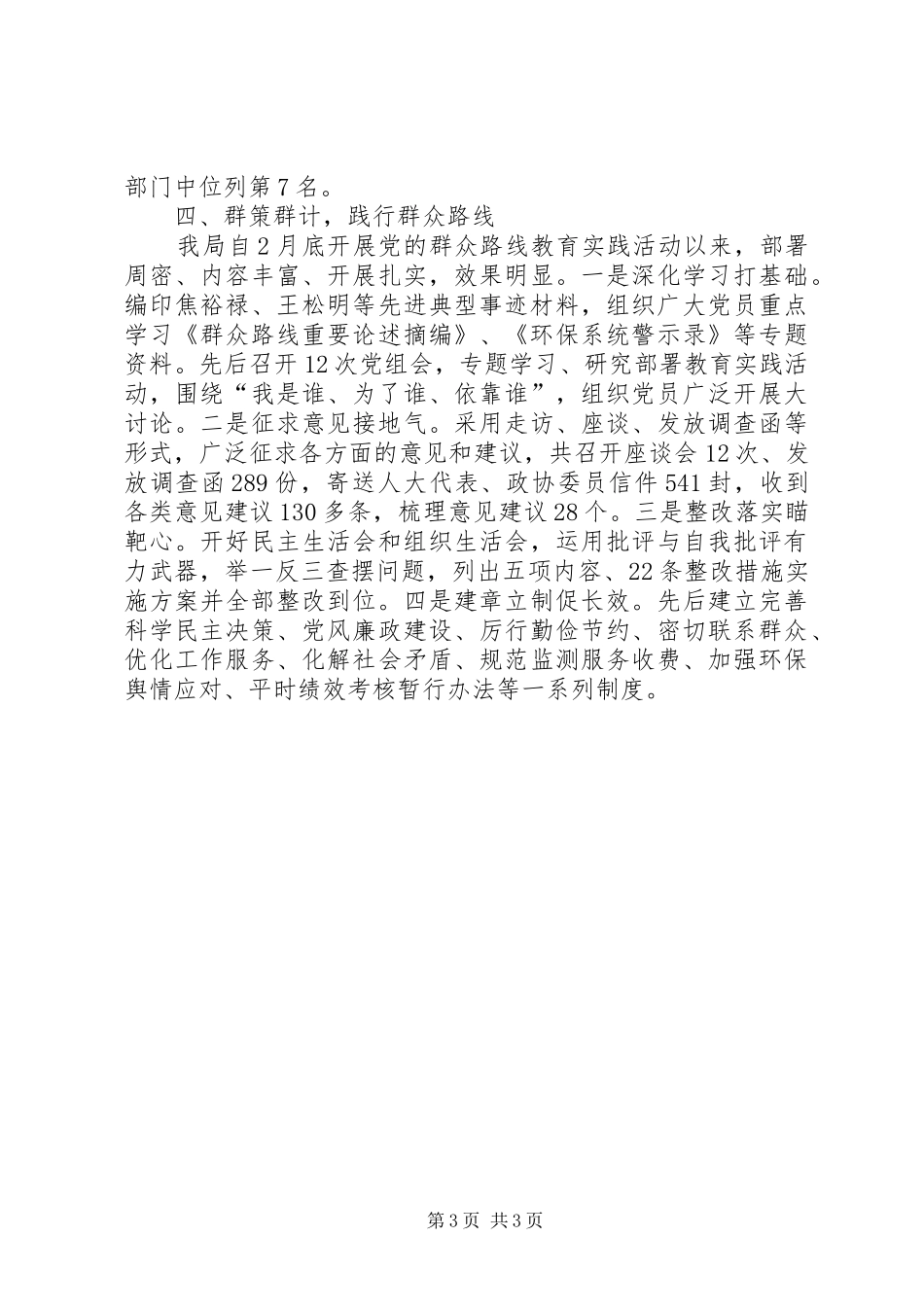 部门中位列第7名。

四、群策群计，践行群众路线

我局自2月底开展党的群众路线教育实践活动以来，部署周密、内容丰富、开展扎实，效果明显。一是深化学习打基础。编印焦裕禄、王松明等先进典型事迹材料，组织广大党员重点学习《群众路线重要论述摘编》、《环保系统警示录》等专题资料。先后召开12次党组会，专题学习、研究部署教育实践活动，围绕“我是谁、为了谁、依靠谁”，组织党员广泛开展大讨论。二是征求意见接地气。采用走访、座谈、发放调查函等形式，广泛征求各方面的意见和建议，共召开座谈会12次、发放调查函289份，寄送人大代表、政协委员信件541封，收到各类意见建议130多条，梳理意见建议28个。三是整改落实瞄靶心。开好民主生活会和组织生活会，运用批评与自我批评有力武器，举一反三查摆问题，列出五项内容、22条整改措施实施方案并全部整改到位。四是建章立制促长效。先后建立完善科学民主决策、党风廉政建设、厉行勤俭节约、密切联系群众、优化工作服务、化解社会矛盾、规范监测服务收费、加强环保舆情应对、平时绩效考核暂行办法等一系列制度。

第3页 共3页